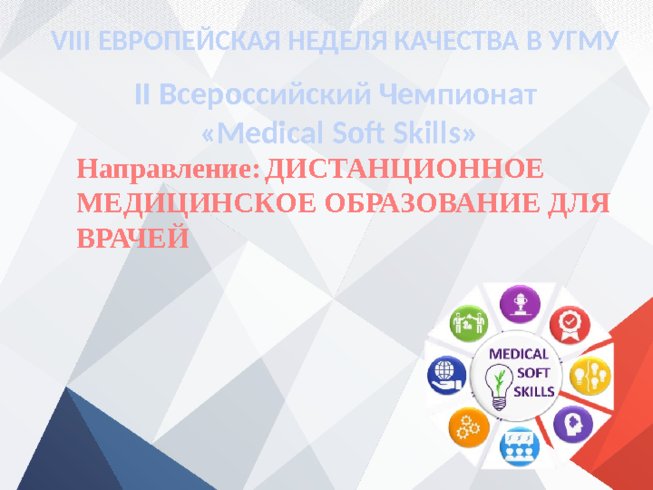 VIII ЕВРОПЕЙСКАЯ НЕДЕЛЯ КАЧЕСТВА В УГМУ

II Всероссийский Чемпионат «Medical Soft Skills»

Направление: ДИСТАНЦИОННОЕ МЕДИЦИНСКОЕ ОБРАЗОВАНИЕ ДЛЯ ВРАЧЕЙ

MEDICAL SOFT SKILLS